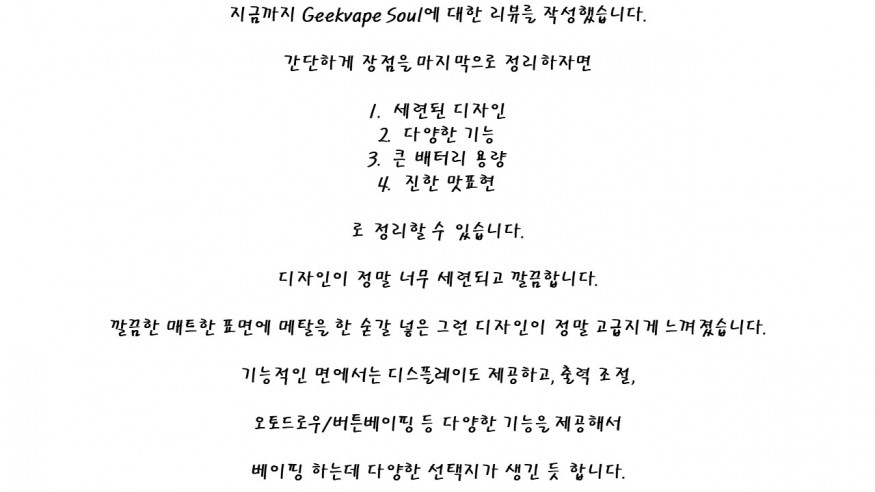 지금까지 Geekvape Soul에 대한 리뷰를 작성했습니다.

간단하게 장점을 마지막으로 정리하자면

1. 세련된 디자인
2. 다양한 기능
3. 큰 배터리 용량
4. 진한 맛표현

로 정리할 수 있습니다.

디자인이 정말 너무 세련되고 깔끔합니다.

깔끔한 매트한 표면에 메탈을 한 숟갈 넣은 그런 디자인이 정말 고급지게 느껴졌습니다.

기능적인 면에서는 디스플레이도 제공하고, 출력 조절,

오토드로우/버튼베이핑 등 다양한 기능을 제공해서

베이핑 하는데 다양한 선택지가 생긴 듯 합니다.